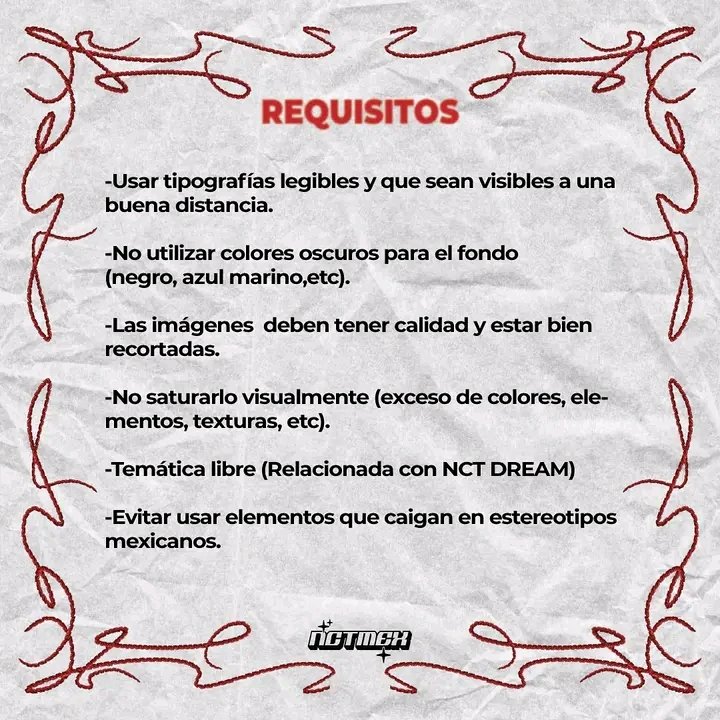 REQUISITOS

-Usar tipografías legibles y que sean visibles a una buena distancia.

-No utilizar colores oscuros para el fondo (negro, azul marino,etc).

-Las imágenes  deben tener calidad y estar bien recortadas.

-No saturarlo visualmente (exceso de colores, elementos, texturas, etc).

-Temática libre (Relacionada con NCT DREAM)

-Evitar usar elementos que caigan en estereotipos mexicanos.

NCTMEX